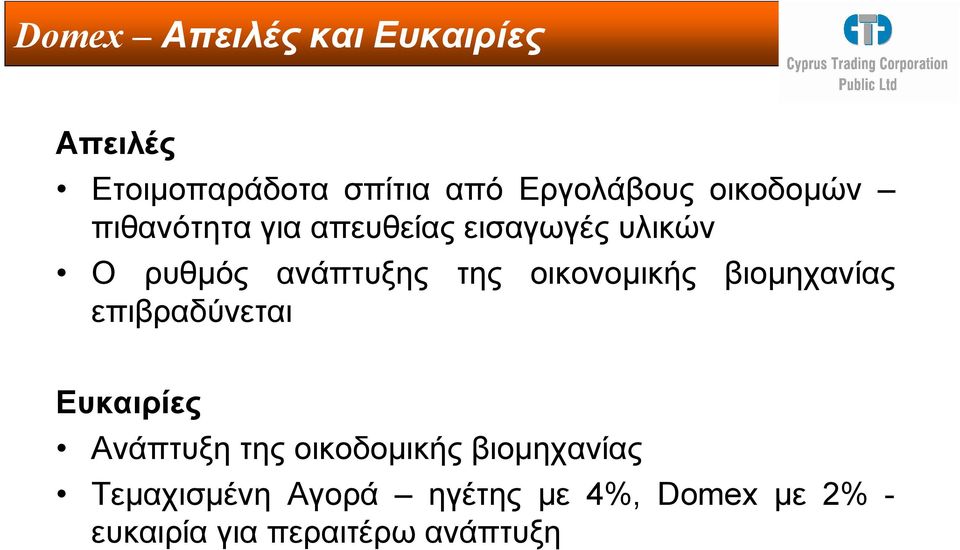 Domex – Απειλές και Ευκαιρίες

Cyprus Trading Corporation Public Ltd

Απειλές

• Ετοιμοπαράδοτα σπίτια από Εργολάβους οικοδομών – πιθανότητα για απευθείας εισαγωγές υλικών

• Ο ρυθμός ανάπτυξης της οικονομικής βιομηχανίας επιβραδύνεται

Ευκαιρίες

• Ανάπτυξη της οικοδομικής βιομηχανίας

• Τεμαχισμένη Αγορά – ηγέτης με 4%, Domex με 2% - ευκαιρία για περαιτέρω ανάπτυξη